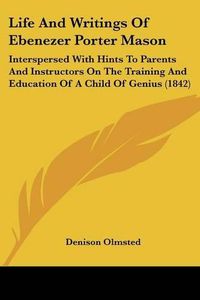 Life And Writings Of Ebenezer Porter Mason

Interspersed With Hints To Parents And Instructors On The Training And Education Of A Child Of Genius (1842)

Denison Olmsted